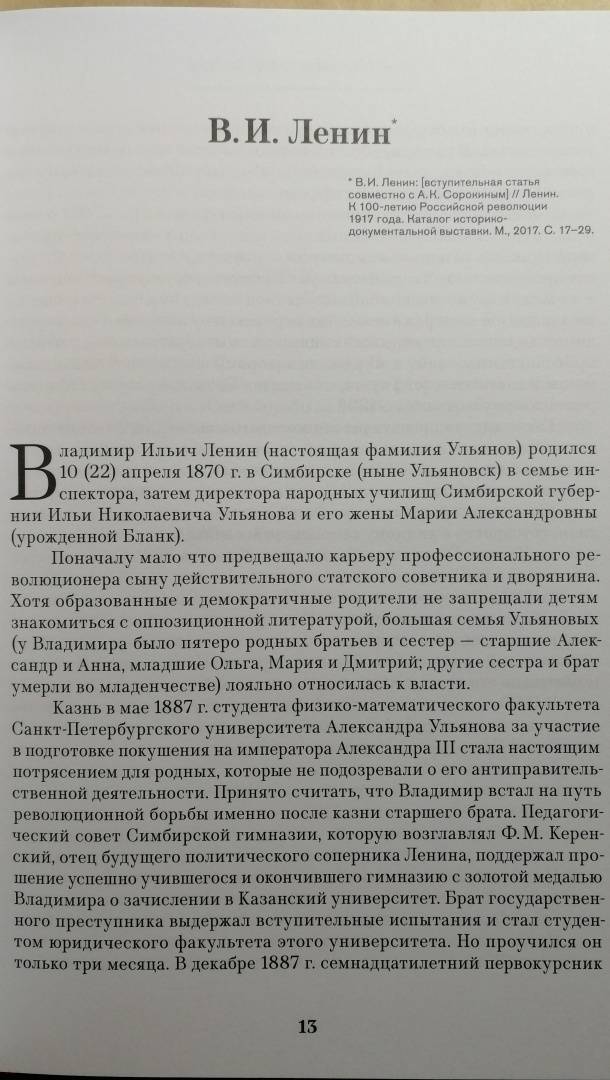 В.И. Ленин*

* В.И. Ленин: [вступительная статья совместно с А.К. Сорокиным] // Ленин. К 100-летию Российской революции 1917 года. Каталог историко-документальной выставки. М., 2017. С. 17–29.

Владимир Ильич Ленин (настоящая фамилия Ульянов) родился 10 (22) апреля 1870 г. в Симбирске (ныне Ульяновск) в семье инспектора, затем директора народных училищ Симбирской губернии Ильи Николаевича Ульянова и его жены Марии Александровны (урожденной Бланк).

Поначалу мало что предвещало карьеру профессионального революционера сыну действительного статского советника и дворянина. Хотя образованные и демократичные родители не запрещали детям знакомиться с оппозиционной литературой, большая семья Ульяновых (у Владимира было пятеро родных братьев и сестер — старшие Александр и Анна, младшие Ольга, Мария и Дмитрий; другие сестра и брат умерли во младенчестве) лояльно относилась к власти.

Казнь в мае 1887 г. студента физико-математического факультета Санкт-Петербургского университета Александра Ульянова за участие в подготовке покушения на императора Александра III стала настоящим потрясением для родных, которые не подозревали о его антиправительственной деятельности. Принято считать, что Владимир встал на путь революционной борьбы именно после казни старшего брата. Педагогический совет Симбирской гимназии, которую возглавлял Ф.М. Керенский, отец будущего политического соперника Ленина, поддержал прошение успешно учившегося и окончившего гимназию с золотой медалью Владимира о зачислении в Казанский университет. Брат государственного преступника выдержал вступительные испытания и стал студентом юридического факультета этого университета. Но проучился он только три месяца. В декабре 1887 г. семнадцатилетний первокурсник

13